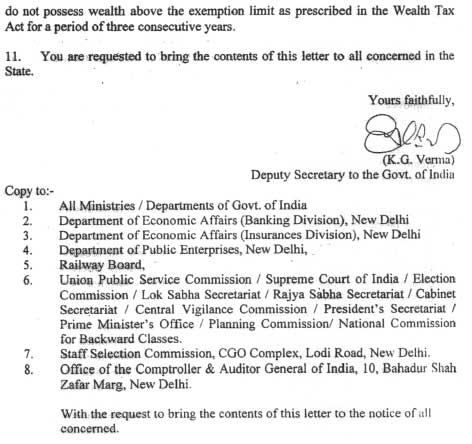 do not possess wealth above the exemption limit as prescribed in the Wealth Tax Act for a period of three consecutive years.

11. You are requested to bring the contents of this letter to all concerned in the State.

Yours faithfully,

(K.G. Verma)
Deputy Secretary to the Govt. of India

Copy to:-
1. All Ministries / Departments of Govt. of India
2. Department of Economic Affairs (Banking Division), New Delhi
3. Department of Economic Affairs (Insurances Division), New Delhi
4. Department of Public Enterprises, New Delhi,
5. Railway Board,
6. Union Public Service Commission / Supreme Court of India / Election Commission / Lok Sabha Secretariat / Rajya Sabha Secretariat / Cabinet Secretariat / Central Vigilance Commission / President's Secretariat / Prime Minister's Office / Planning Commission/ National Commission for Backward Classes.
7. Staff Selection Commission, CGO Complex, Lodi Road, New Delhi.
8. Office of the Comptroller & Auditor General of India, 10, Bahadur Shah Zafar Marg, New Delhi.

With the request to bring the contents of this letter to the notice of all concerned.